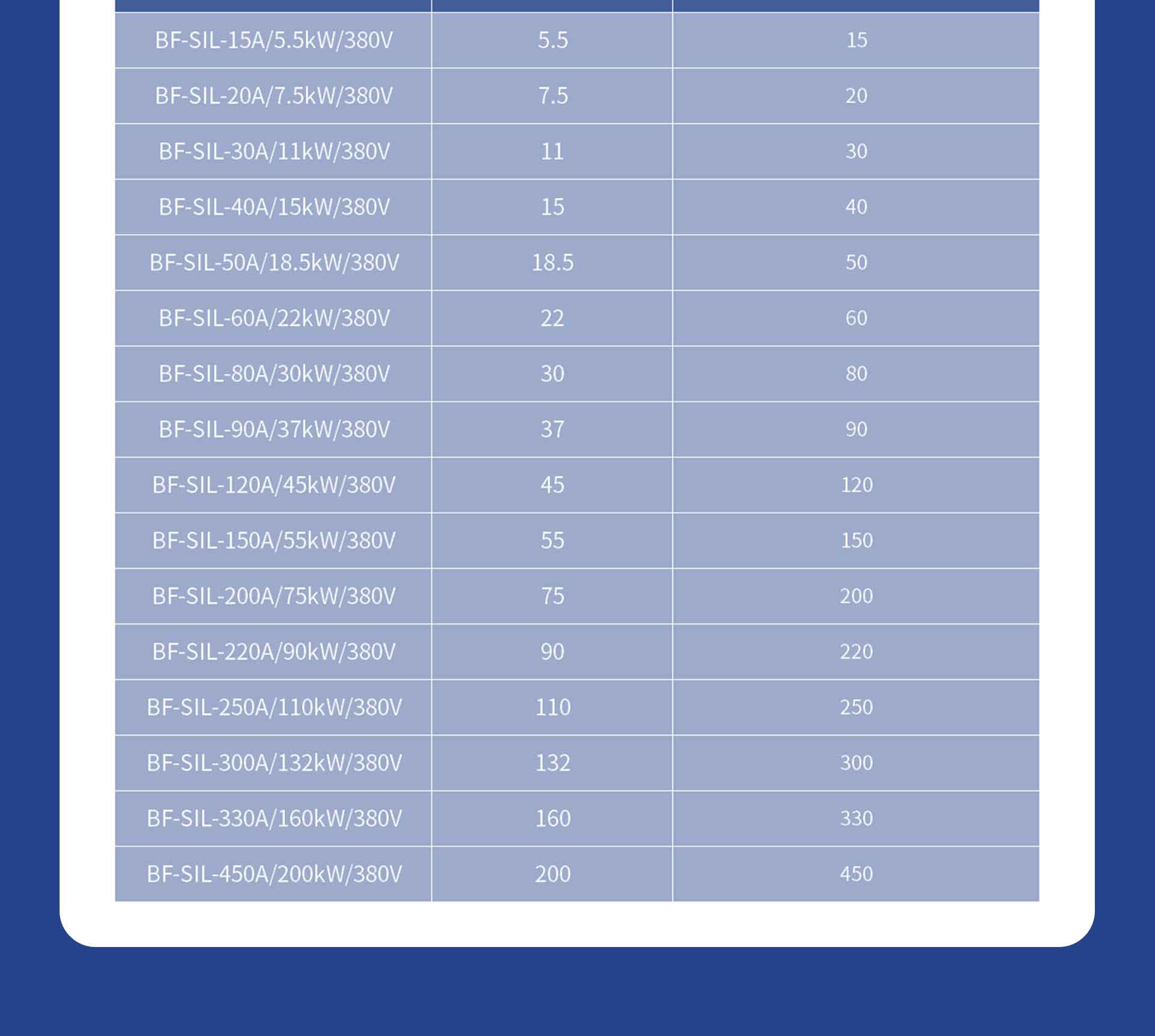 | | | |
|---|---|---|
| BF-SIL-15A/5.5kW/380V | 5.5 | 15 |
| BF-SIL-20A/7.5kW/380V | 7.5 | 20 |
| BF-SIL-30A/11kW/380V | 11 | 30 |
| BF-SIL-40A/15kW/380V | 15 | 40 |
| BF-SIL-50A/18.5kW/380V | 18.5 | 50 |
| BF-SIL-60A/22kW/380V | 22 | 60 |
| BF-SIL-80A/30kW/380V | 30 | 80 |
| BF-SIL-90A/37kW/380V | 37 | 90 |
| BF-SIL-120A/45kW/380V | 45 | 120 |
| BF-SIL-150A/55kW/380V | 55 | 150 |
| BF-SIL-200A/75kW/380V | 75 | 200 |
| BF-SIL-220A/90kW/380V | 90 | 220 |
| BF-SIL-250A/110kW/380V | 110 | 250 |
| BF-SIL-300A/132kW/380V | 132 | 300 |
| BF-SIL-330A/160kW/380V | 160 | 330 |
| BF-SIL-450A/200kW/380V | 200 | 450 |